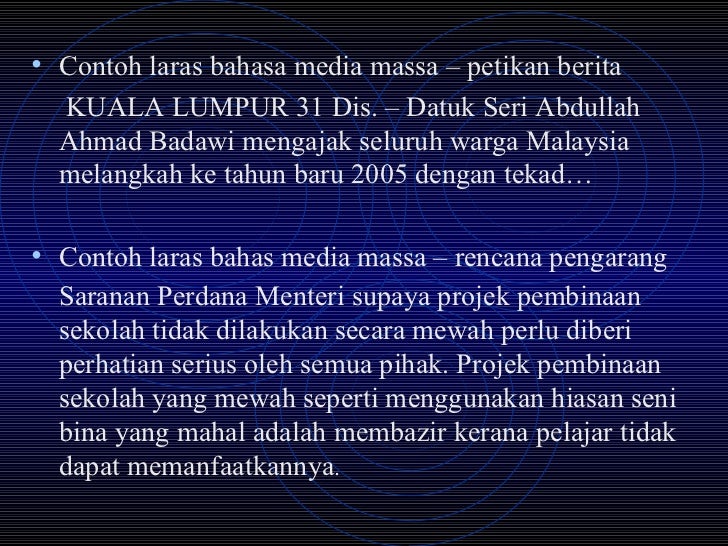 • Contoh laras bahasa media massa – petikan berita

KUALA LUMPUR 31 Dis. – Datuk Seri Abdullah Ahmad Badawi mengajak seluruh warga Malaysia melangkah ke tahun baru 2005 dengan tekad…

• Contoh laras bahas media massa – rencana pengarang

Saranan Perdana Menteri supaya projek pembinaan sekolah tidak dilakukan secara mewah perlu diberi perhatian serius oleh semua pihak. Projek pembinaan sekolah yang mewah seperti menggunakan hiasan seni bina yang mahal adalah membazir kerana pelajar tidak dapat memanfaatkannya.